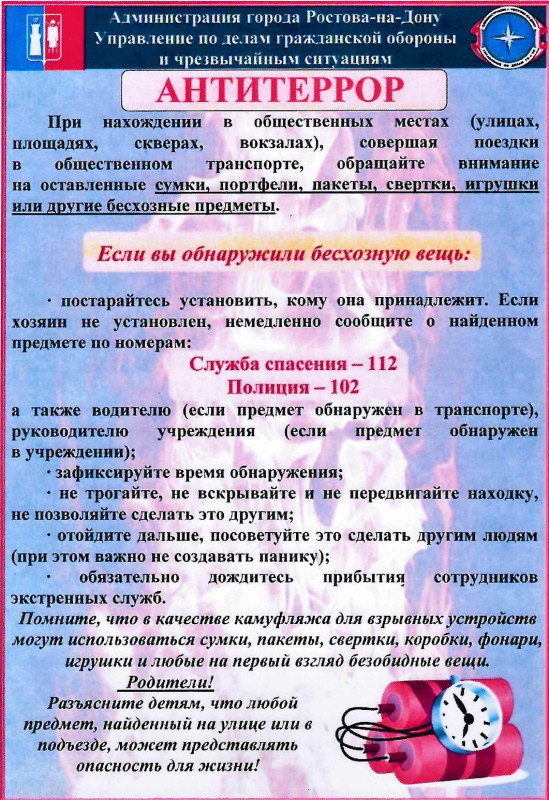 Администрация города Ростова-на-Дону
Управление по делам гражданской обороны и чрезвычайным ситуациям

АНТИТЕРРОР

При нахождении в общественных местах (улицах, площадях, скверах, вокзалах), совершая поездки в общественном транспорте, обращайте внимание на оставленные сумки, портфели, пакеты, свертки, игрушки или другие бесхозные предметы.

Если вы обнаружили бесхозную вещь:

· постарайтесь установить, кому она принадлежит. Если хозяин не установлен, немедленно сообщите о найденном предмете по номерам:

Служба спасения – 112
Полиция – 102

а также водителю (если предмет обнаружен в транспорте), руководителю учреждения (если предмет обнаружен в учреждении);

· зафиксируйте время обнаружения;

· не трогайте, не вскрывайте и не передвигайте находку, не позволяйте сделать это другим;

· отойдите дальше, посоветуйте это сделать другим людям (при этом важно не создавать панику);

· обязательно дождитесь прибытия сотрудников экстренных служб.

Помните, что в качестве камуфляжа для взрывных устройств могут использоваться сумки, пакеты, свертки, коробки, фонари, игрушки и любые на первый взгляд безобидные вещи.

Родители!
Разъясните детям, что любой предмет, найденный на улице или в подъезде, может представлять опасность для жизни!